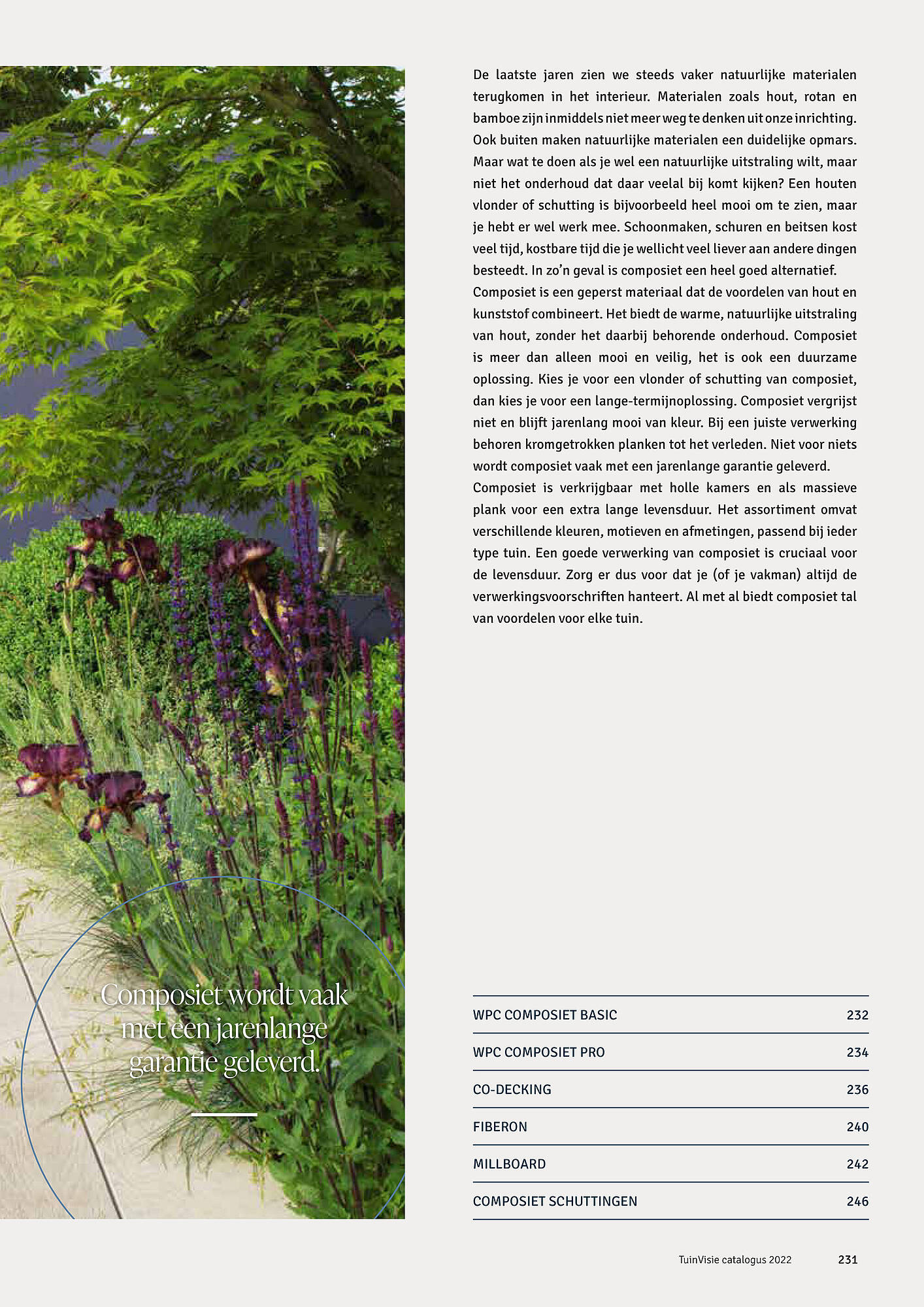 Composiet wordt vaak met een jarenlange garantie geleverd.

De laatste jaren zien we steeds vaker natuurlijke materialen terugkomen in het interieur. Materialen zoals hout, rotan en bamboe zijn inmiddels niet meer weg te denken uit onze inrichting. Ook buiten maken natuurlijke materialen een duidelijke opmars. Maar wat te doen als je wel een natuurlijke uitstraling wilt, maar niet het onderhoud dat daar veelal bij komt kijken? Een houten vlonder of schutting is bijvoorbeeld heel mooi om te zien, maar je hebt er wel werk mee. Schoonmaken, schuren en beitsen kost veel tijd, kostbare tijd die je wellicht veel liever aan andere dingen besteedt. In zo'n geval is composiet een heel goed alternatief.
Composiet is een geperst materiaal dat de voordelen van hout en kunststof combineert. Het biedt de warme, natuurlijke uitstraling van hout, zonder het daarbij behorende onderhoud. Composiet is meer dan alleen mooi en veilig, het is ook een duurzame oplossing. Kies je voor een vlonder of schutting van composiet, dan kies je voor een lange-termijnoplossing. Composiet vergrijst niet en blijft jarenlang mooi van kleur. Bij een juiste verwerking behoren kromgetrokken planken tot het verleden. Niet voor niets wordt composiet vaak met een jarenlange garantie geleverd.
Composiet is verkrijgbaar met holle kamers en als massieve plank voor een extra lange levensduur. Het assortiment omvat verschillende kleuren, motieven en afmetingen, passend bij ieder type tuin. Een goede verwerking van composiet is cruciaal voor de levensduur. Zorg er dus voor dat je (of je vakman) altijd de verwerkingsvoorschriften hanteert. Al met al biedt composiet tal van voordelen voor elke tuin.

| WPC COMPOSIET BASIC | 232 |
|---|---|
| WPC COMPOSIET PRO | 234 |
| CO-DECKING | 236 |
| FIBERON | 240 |
| MILLBOARD | 242 |
| COMPOSIET SCHUTTINGEN | 246 |

TuinVisie catalogus 2022 231